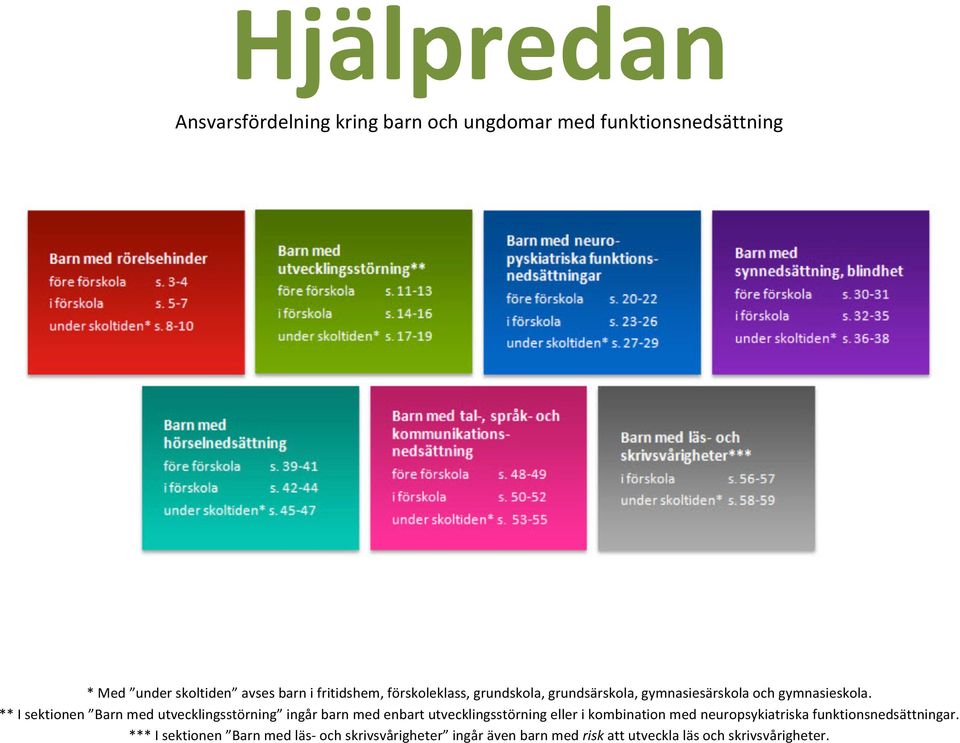 Hjälpredan

Ansvarsfördelning kring barn och ungdomar med funktionsnedsättning

Barn med rörelsehinder
före förskola s. 3-4
i förskola s. 5-7
under skoltiden* s. 8-10

Barn med utvecklingsstörning**
före förskola s. 11-13
i förskola s. 14-16
under skoltiden* s. 17-19

Barn med neuropsykiatriska funktionsnedsättningar
före förskola s. 20-22
i förskola s. 23-26
under skoltiden* s. 27-29

Barn med synnedsättning, blindhet
före förskola s. 30-31
i förskola s. 32-35
under skoltiden* s. 36-38

Barn med hörselnedsättning
före förskola s. 39-41
i förskola s. 42-44
under skoltiden* s. 45-47

Barn med tal-, språk- och kommunikationsnedsättning
före förskola s. 48-49
i förskola s. 50-52
under skoltiden* s. 53-55

Barn med läs- och skrivsvårigheter***
i förskola s. 56-57
under skoltiden* s. 58-59

* Med ”under skoltiden” avses barn i fritidshem, förskoleklass, grundskola, grundsärskola, gymnasiesärskola och gymnasieskola.
** I sektionen ”Barn med utvecklingsstörning” ingår barn med enbart utvecklingsstörning eller i kombination med neuropsykiatriska funktionsnedsättningar.
*** I sektionen ”Barn med läs- och skrivsvårigheter” ingår även barn med risk att utveckla läs och skrivsvårigheter.